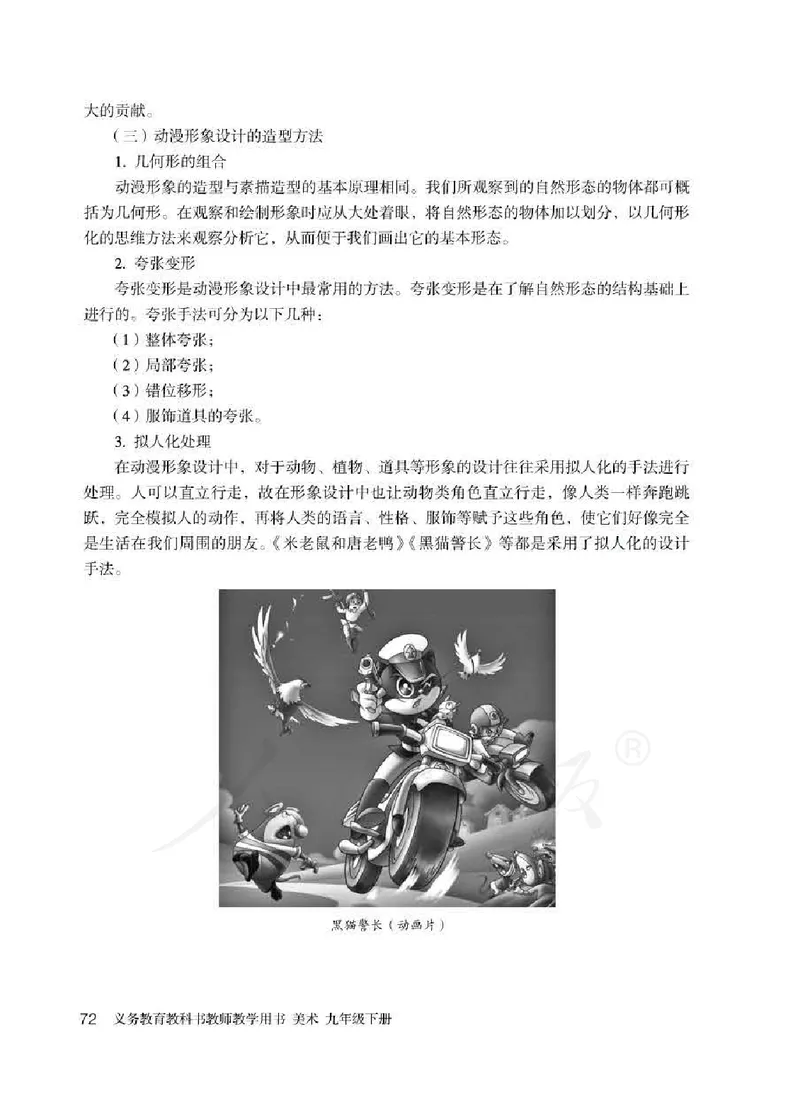 大的贡献。

（三）动漫形象设计的造型方法

1. 几何形的组合

动漫形象的造型与素描造型的基本原理相同。我们所观察到的自然形态的物体都可概括为几何形。在观察和绘制形象时应从大处着眼，将自然形态的物体加以划分，以几何形化的思维方法来观察分析它，从而便于我们画出它的基本形态。

2. 夸张变形

夸张变形是动漫形象设计中最常用的方法。夸张变形是在了解自然形态的结构基础上进行的。夸张手法可分为以下几种：

（1）整体夸张；

（2）局部夸张；

（3）错位移形；

（4）服饰道具的夸张。

3. 拟人化处理

在动漫形象设计中，对于动物、植物、道具等形象的设计往往采用拟人化的手法进行处理。人可以直立行走，故在形象设计中也让动物类角色直立行走，像人类一样奔跑跳跃，完全模拟人的动作，再将人类的语言、性格、服饰等赋予这些角色，使它们好像完全是生活在我们周围的朋友。《米老鼠和唐老鸭》《黑猫警长》等都是采用了拟人化的设计手法。

®

黑猫警长（动画片）

72 义务教育教科书教师教学用书 美术 九年级下册